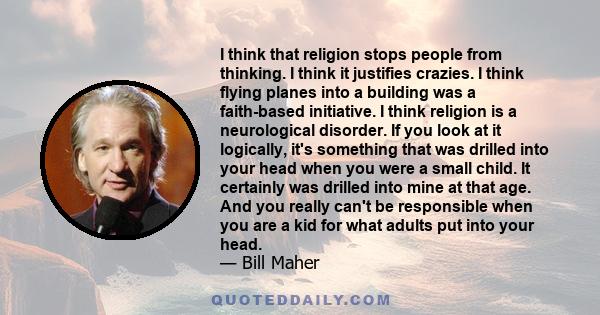 I think that religion stops people from thinking. I think it justifies crazies. I think flying planes into a building was a faith-based initiative. I think religion is a neurological disorder. If you look at it logically, it's something that was drilled into your head when you were a small child. It certainly was drilled into mine at that age. And you really can't be responsible when you are a kid for what adults put into your head.
— Bill Maher

QUOTEDDAILY.COM